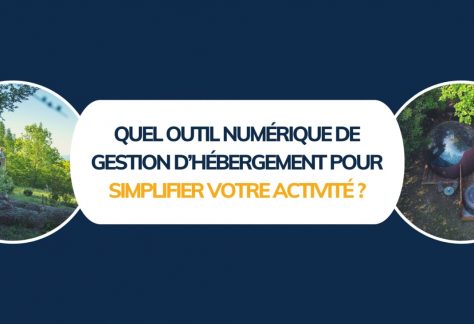 QUEL OUTIL NUMÉRIQUE DE GESTION D'HÉBERGEMENT POUR SIMPLIFIER VOTRE ACTIVITÉ ?